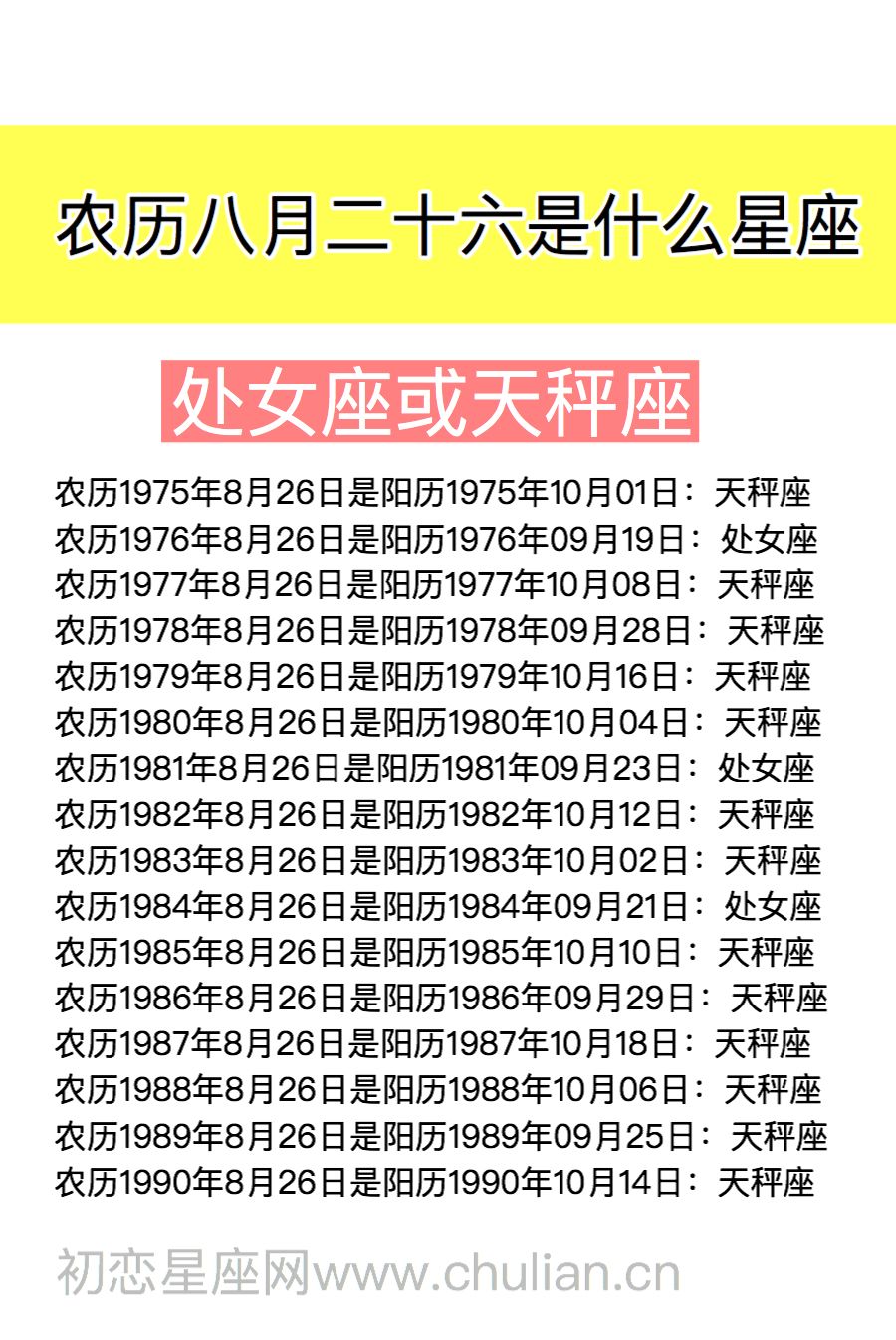 农历八月二十六是什么星座

处女座或天秤座

农历1975年8月26日是阳历1975年10月01日：天秤座
农历1976年8月26日是阳历1976年09月19日：处女座
农历1977年8月26日是阳历1977年10月08日：天秤座
农历1978年8月26日是阳历1978年09月28日：天秤座
农历1979年8月26日是阳历1979年10月16日：天秤座
农历1980年8月26日是阳历1980年10月04日：天秤座
农历1981年8月26日是阳历1981年09月23日：处女座
农历1982年8月26日是阳历1982年10月12日：天秤座
农历1983年8月26日是阳历1983年10月02日：天秤座
农历1984年8月26日是阳历1984年09月21日：处女座
农历1985年8月26日是阳历1985年10月10日：天秤座
农历1986年8月26日是阳历1986年09月29日：天秤座
农历1987年8月26日是阳历1987年10月18日：天秤座
农历1988年8月26日是阳历1988年10月06日：天秤座
农历1989年8月26日是阳历1989年09月25日：天秤座
农历1990年8月26日是阳历1990年10月14日：天秤座

初恋星座网www.chulian.cn